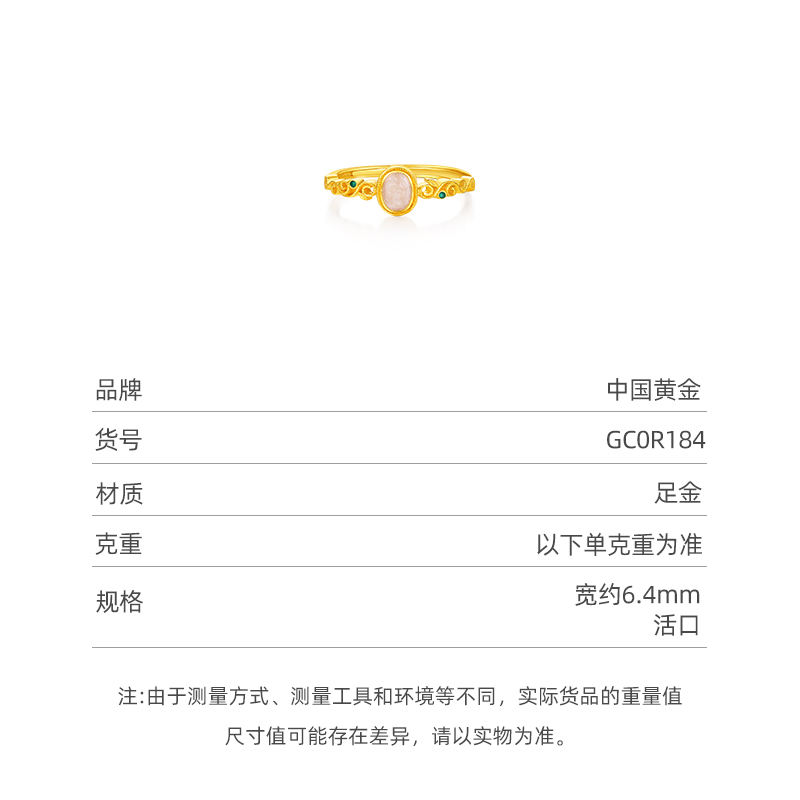 品牌 中国黄金

货号 GC0R184

材质 足金

克重 以下单克重为准

规格 宽约6.4mm
活口

注:由于测量方式、测量工具和环境等不同，实际货品的重量值尺寸值可能存在差异，请以实物为准。